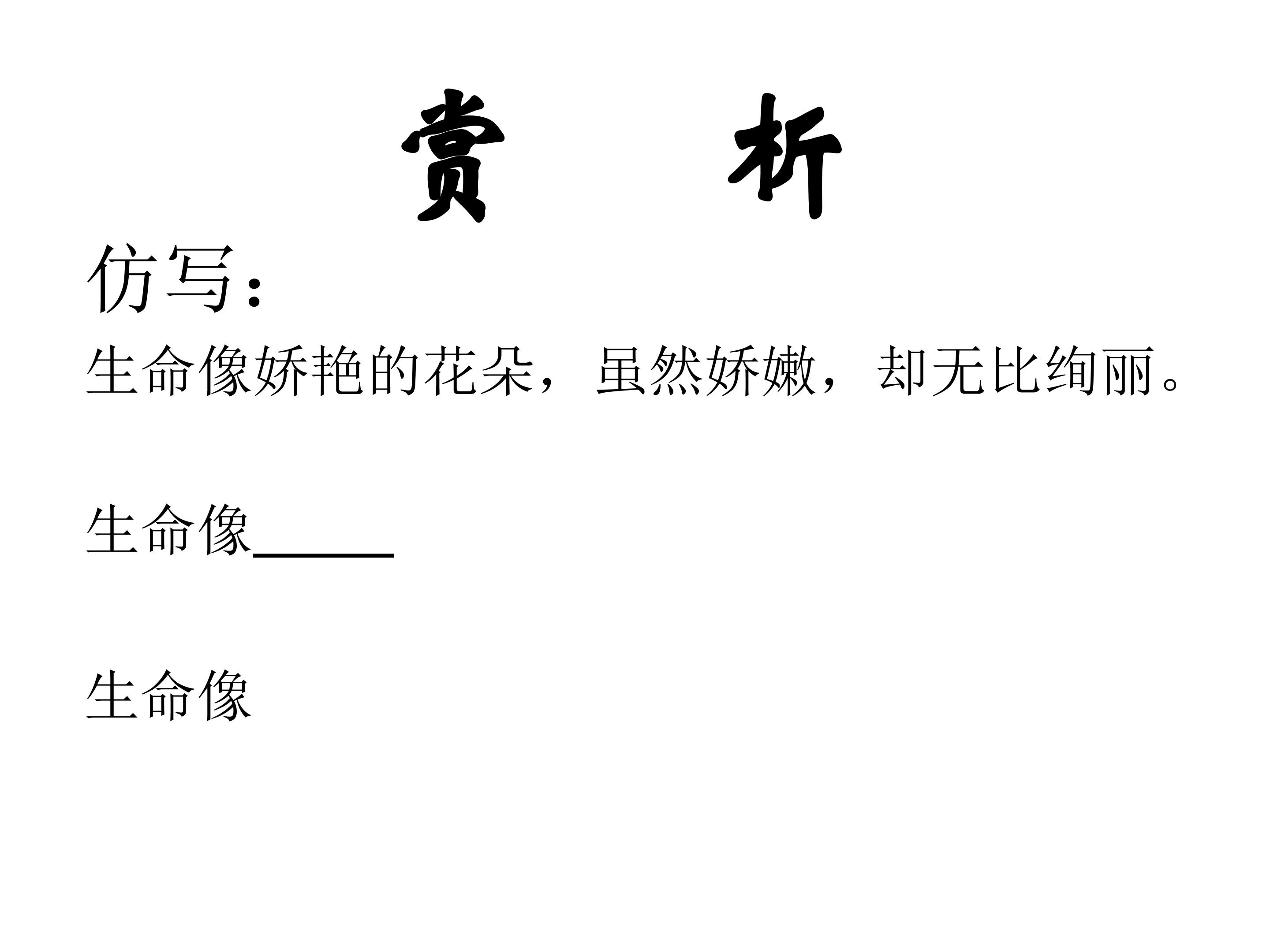 赏 析

仿写：

生命像娇艳的花朵，虽然娇嫩，却无比绚丽。

生命像____

生命像